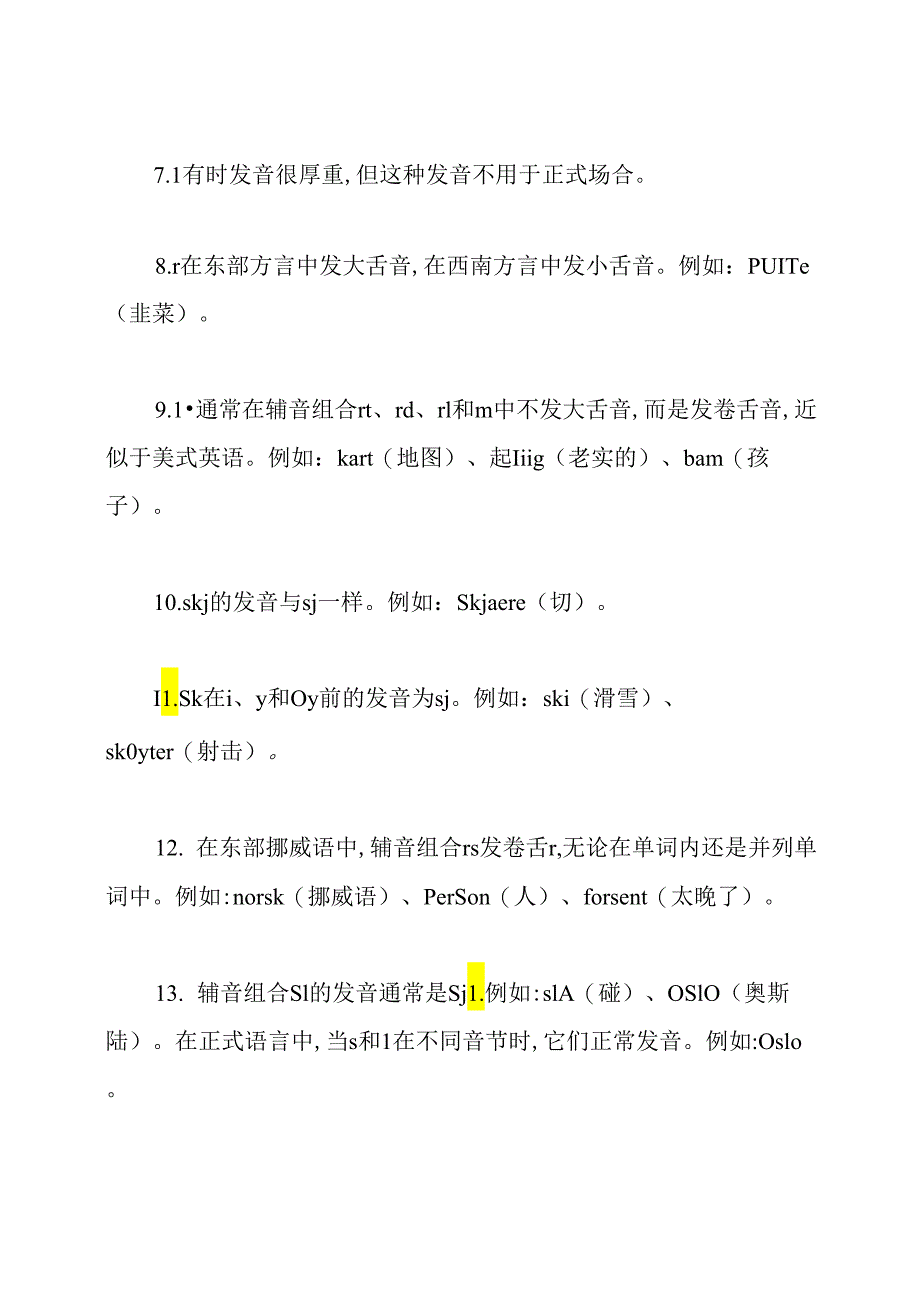 7.1有时发音很厚重,但这种发音不用于正式场合。

8.r在东部方言中发大舌音,在西南方言中发小舌音。例如：PUITe（韭菜）。

9.1•通常在辅音组合rt、rd、rl和m中不发大舌音,而是发卷舌音,近似于美式英语。例如：kart（地图）、起Iiig（老实的）、bam（孩子）。

10.skj的发音与sj一样。例如：Skjaere（切）。

I1.Sk在i、y和Oy前的发音为sj。例如：ski（滑雪）、sk0yter（射击）。

12. 在东部挪威语中,辅音组合rs发卷舌r,无论在单词内还是并列单词中。例如:norsk（挪威语）、PerSon（人）、forsent（太晚了）。

13. 辅音组合Sl的发音通常是Sj1.例如:slA（碰）、OSlO（奥斯陆）。在正式语言中,当s和1在不同音节时,它们正常发音。例如:Oslo。